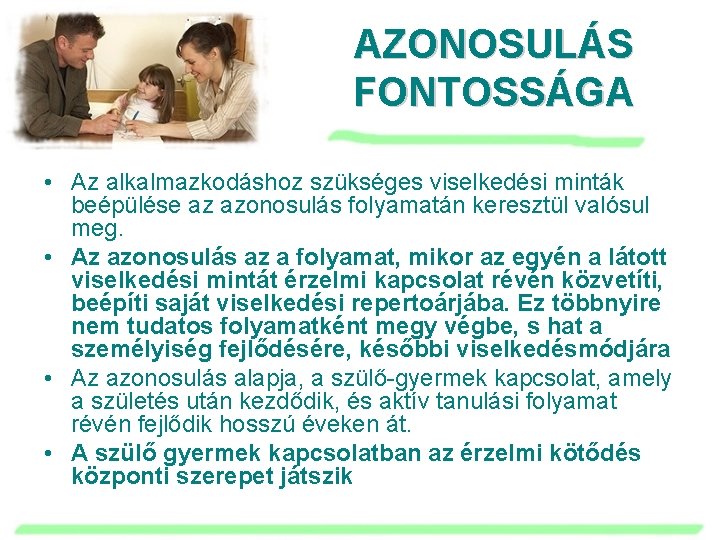 AZONOSULÁS FONTOSSÁGA

• Az alkalmazkodáshoz szükséges viselkedési minták beépülése az azonosulás folyamatán keresztül valósul meg.

• Az azonosulás az a folyamat, mikor az egyén a látott viselkedési mintát érzelmi kapcsolat révén közvetíti, beépíti saját viselkedési repertoárjába. Ez többnyire nem tudatos folyamatként megy végbe, s hat a személyiség fejlődésére, későbbi viselkedésmódjára

• Az azonosulás alapja, a szülő-gyermek kapcsolat, amely a születés után kezdődik, és aktív tanulási folyamat révén fejlődik hosszú éveken át.

• A szülő gyermek kapcsolatban az érzelmi kötődés központi szerepet játszik